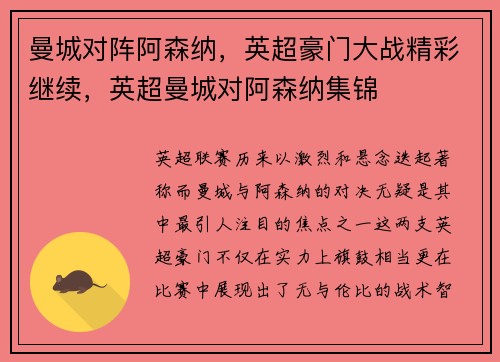 曼城对阵阿森纳，英超豪门大战精彩继续，英超曼城对阿森纳集锦

英超联赛历来以激烈和悬念迭起著称而曼城与阿森纳的对决无疑是其中最引人注目的焦点之一这两支英超豪门不仅在实力上旗鼓相当更在比赛中展现出了无与伦比的战术智